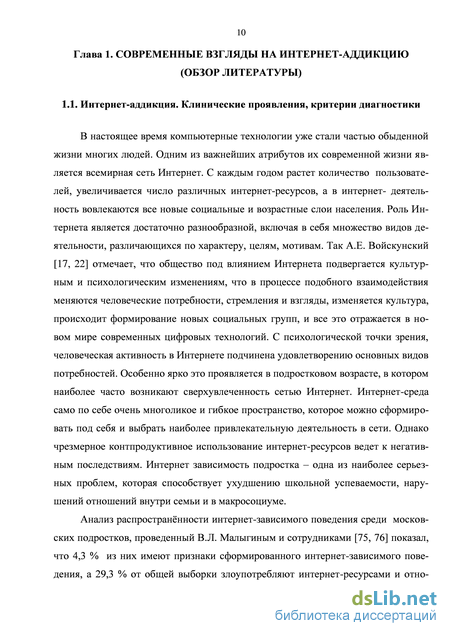 10

Глава 1. СОВРЕМЕННЫЕ ВЗГЛЯДЫ НА ИНТЕРНЕТ-АДДИКЦИЮ (ОБЗОР ЛИТЕРАТУРЫ)

1.1. Интернет-аддикция. Клинические проявления, критерии диагностики

В настоящее время компьютерные технологии уже стали частью обыденной жизни многих людей. Одним из важнейших атрибутов их современной жизни является всемирная сеть Интернет. С каждым годом растет количество пользователей, увеличивается число различных интернет-ресурсов, а в интернет- деятельность вовлекаются все новые социальные и возрастные слои населения. Роль Интернета является достаточно разнообразной, включая в себя множество видов деятельности, различающихся по характеру, целям, мотивам. Так А.Е. Войскунский [17, 22] отмечает, что общество под влиянием Интернета подвергается культурным и психологическим изменениям, что в процессе подобного взаимодействия меняются человеческие потребности, стремления и взгляды, изменяется культура, происходит формирование новых социальных групп, и все это отражается в новом мире современных цифровых технологий. С психологической точки зрения, человеческая активность в Интернете подчинена удовлетворению основных видов потребностей. Особенно ярко это проявляется в подростковом возрасте, в котором наиболее часто возникают сверхувлеченность сетью Интернет. Интернет-среда само по себе очень многоликое и гибкое пространство, которое можно сформировать под себя и выбрать наиболее привлекательную деятельность в сети. Однако чрезмерное контпродуктивное использование интернет-ресурсов ведет к негативным последствиям. Интернет зависимость подростка – одна из наиболее серьезных проблем, которая способствует ухудшению школьной успеваемости, нарушений отношений внутри семьи и в макросоциуме.

Анализ распространённости интернет-зависимого поведения среди московских подростков, проведенный В.Л. Малыгиным и сотрудниками [75, 76] показал, что 4,3 % из них имеют признаки сформированного интернет-зависимого поведения, а 29,3 % от общей выборки злоупотребляют интернет-ресурсами и отно-

dsLib.net
библиотека диссертаций